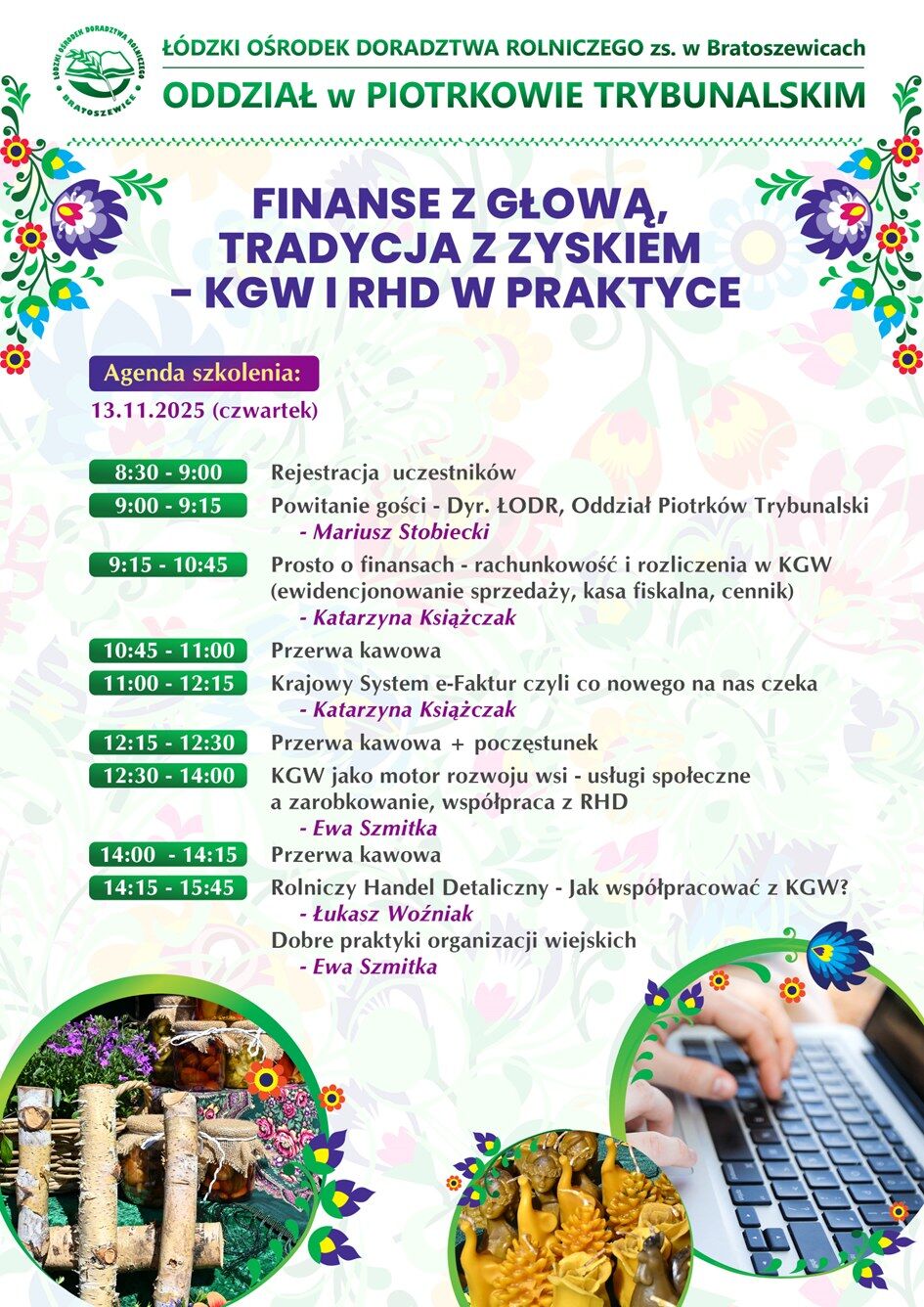 ŁÓDZKI OŚRODEK DORADZTWA ROLNICZEGO BRATOSZEWICE

ŁÓDZKI OŚRODEK DORADZTWA ROLNICZEGO zs. w Bratoszewicach
ODDZIAŁ w PIOTRKOWIE TRYBUNALSKIM

FINANSE Z GŁOWĄ, TRADYCJA Z ZYSKIEM – KGW I RHD W PRAKTYCE

Agenda szkolenia:
13.11.2025 (czwartek)

8:30 - 9:00 Rejestracja uczestników
9:00 - 9:15 Powitanie gości - Dyr. ŁODR, Oddział Piotrków Trybunalski
- Mariusz Stobiecki
9:15 - 10:45 Prosto o finansach - rachunkowość i rozliczenia w KGW (ewidencjonowanie sprzedaży, kasa fiskalna, cennik)
- Katarzyna Książczak
10:45 - 11:00 Przerwa kawowa
11:00 - 12:15 Krajowy System e-Faktur czyli co nowego na nas czeka
- Katarzyna Książczak
12:15 - 12:30 Przerwa kawowa + poczęstunek
12:30 - 14:00 KGW jako motor rozwoju wsi - usługi społeczne a zarobkowanie, współpraca z RHD
- Ewa Szmitka
14:00 - 14:15 Przerwa kawowa
14:15 - 15:45 Rolniczy Handel Detaliczny - Jak współpracować z KGW?
- Łukasz Woźniak
Dobre praktyki organizacji wiejskich
- Ewa Szmitka